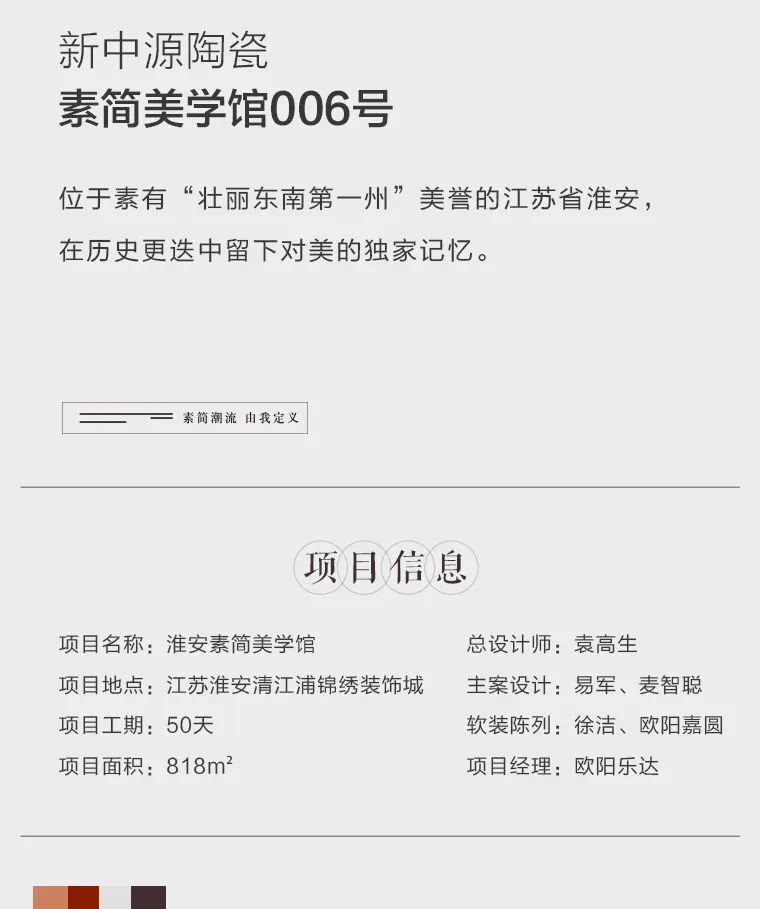 新中源陶瓷
素简美学馆006号

位于素有“壮丽东南第一州”美誉的江苏省淮安，在历史更迭中留下对美的独家记忆。

素简潮流 由我定义

项目信息

项目名称：淮安素简美学馆
项目地点：江苏淮安清江浦锦绣装饰城
项目工期：50天
项目面积：818m²

总设计师：袁高生
主案设计：易军、麦智聪
软装陈列：徐洁、欧阳嘉圆
项目经理：欧阳乐达